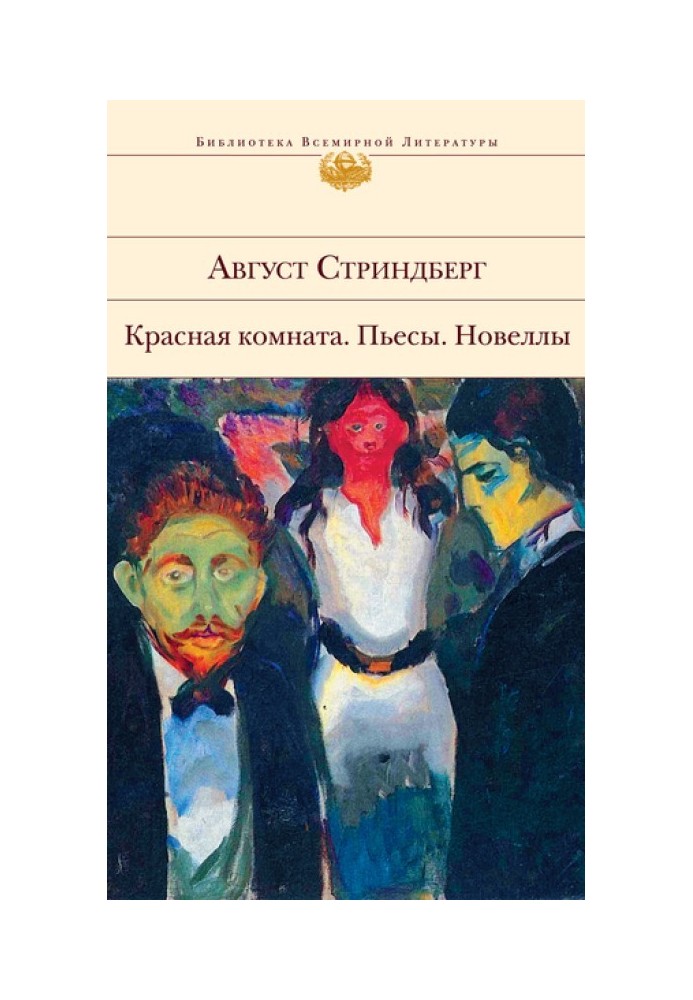 Библиотека Всемирной Литературы

Август Стриндберг

Красная комната. Пьесы. Новеллы